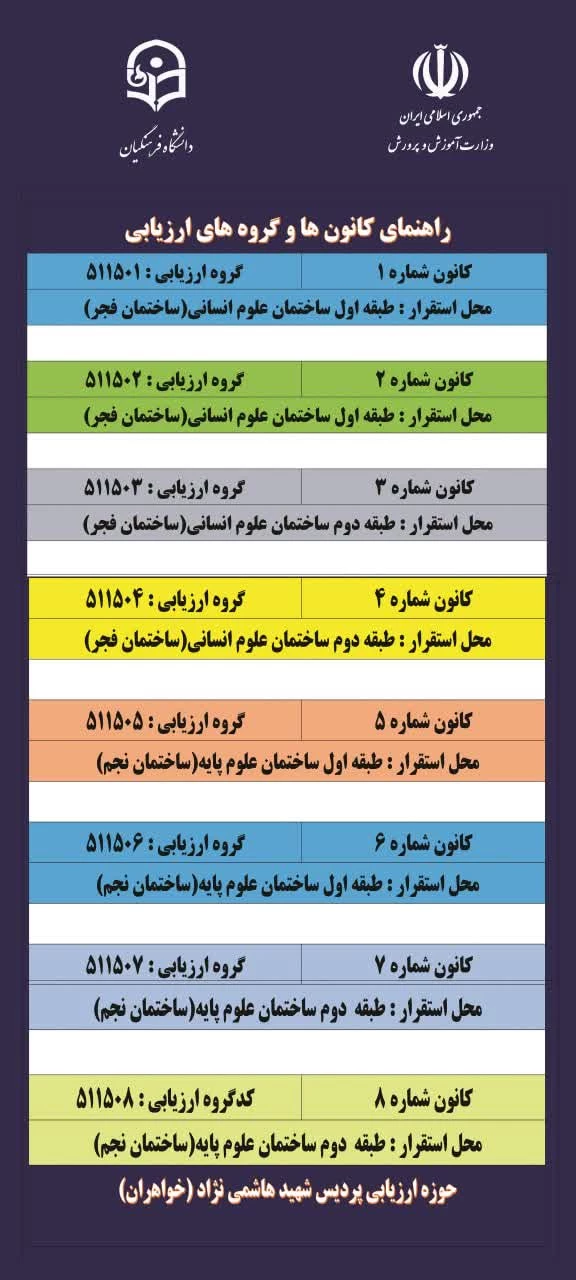 جمهوری اسلامی ایران
وزارت آموزش و پرورش

دانشگاه فرهنگیان

راهنمای کانون ها و گروه های ارزیابی

| کانون شماره ۱ | گروه ارزیابی : ۵۱۱۵۰۱ |
|---|---|
| محل استقرار : طبقه اول ساختمان علوم انسانی(ساختمان فجر) | |

| کانون شماره ۲ | گروه ارزیابی : ۵۱۱۵۰۲ |
|---|---|
| محل استقرار : طبقه اول ساختمان علوم انسانی(ساختمان فجر) | |

| کانون شماره ۳ | گروه ارزیابی : ۵۱۱۵۰۳ |
|---|---|
| محل استقرار : طبقه دوم ساختمان علوم انسانی(ساختمان فجر) | |

| کانون شماره ۴ | گروه ارزیابی : ۵۱۱۵۰۴ |
|---|---|
| محل استقرار : طبقه دوم ساختمان علوم انسانی(ساختمان فجر) | |

| کانون شماره ۵ | گروه ارزیابی : ۵۱۱۵۰۵ |
|---|---|
| محل استقرار : طبقه اول ساختمان علوم پایه(ساختمان نجم) | |

| کانون شماره ۶ | گروه ارزیابی : ۵۱۱۵۰۶ |
|---|---|
| محل استقرار : طبقه اول ساختمان علوم پایه(ساختمان نجم) | |

| کانون شماره ۷ | گروه ارزیابی : ۵۱۱۵۰۷ |
|---|---|
| محل استقرار : طبقه دوم ساختمان علوم پایه(ساختمان نجم) | |

| کانون شماره ۸ | کدگروه ارزیابی : ۵۱۱۵۰۸ |
|---|---|
| محل استقرار : طبقه دوم ساختمان علوم پایه(ساختمان نجم) | |

حوزه ارزیابی پردیس شهید هاشمی نژاد (خواهران)